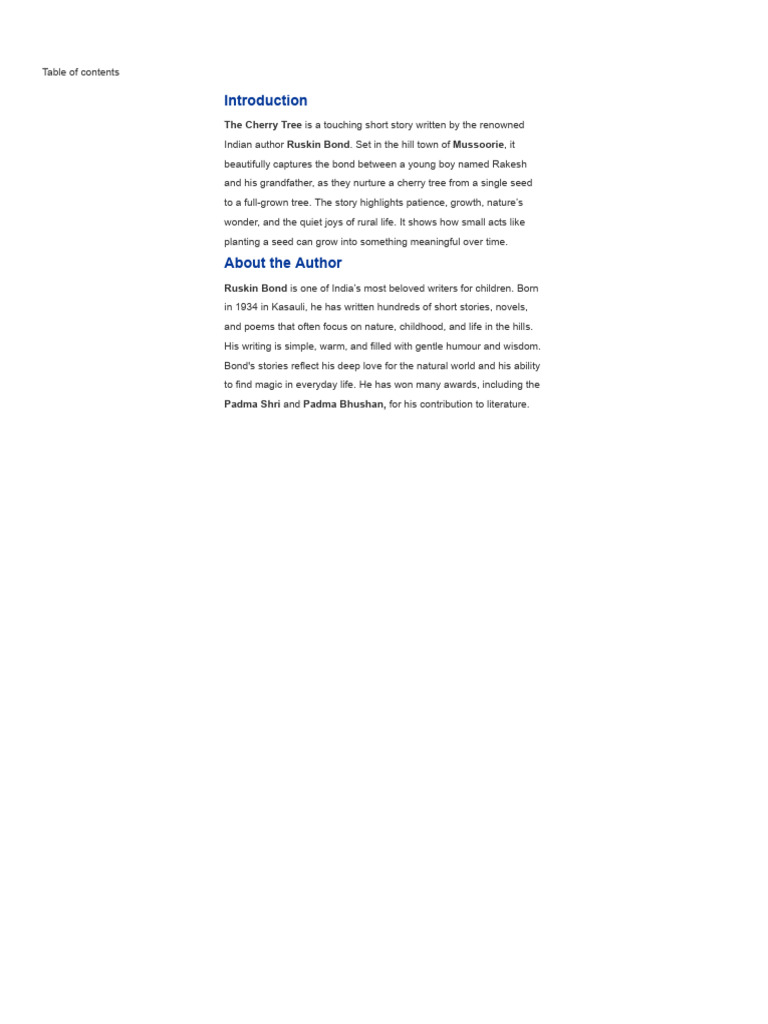 Table of contents

Introduction

The Cherry Tree is a touching short story written by the renowned Indian author Ruskin Bond. Set in the hill town of Mussoorie, it beautifully captures the bond between a young boy named Rakesh and his grandfather, as they nurture a cherry tree from a single seed to a full-grown tree. The story highlights patience, growth, nature's wonder, and the quiet joys of rural life. It shows how small acts like planting a seed can grow into something meaningful over time.

About the Author

Ruskin Bond is one of India's most beloved writers for children. Born in 1934 in Kasauli, he has written hundreds of short stories, novels, and poems that often focus on nature, childhood, and life in the hills. His writing is simple, warm, and filled with gentle humour and wisdom. Bond's stories reflect his deep love for the natural world and his ability to find magic in everyday life. He has won many awards, including the Padma Shri and Padma Bhushan, for his contribution to literature.